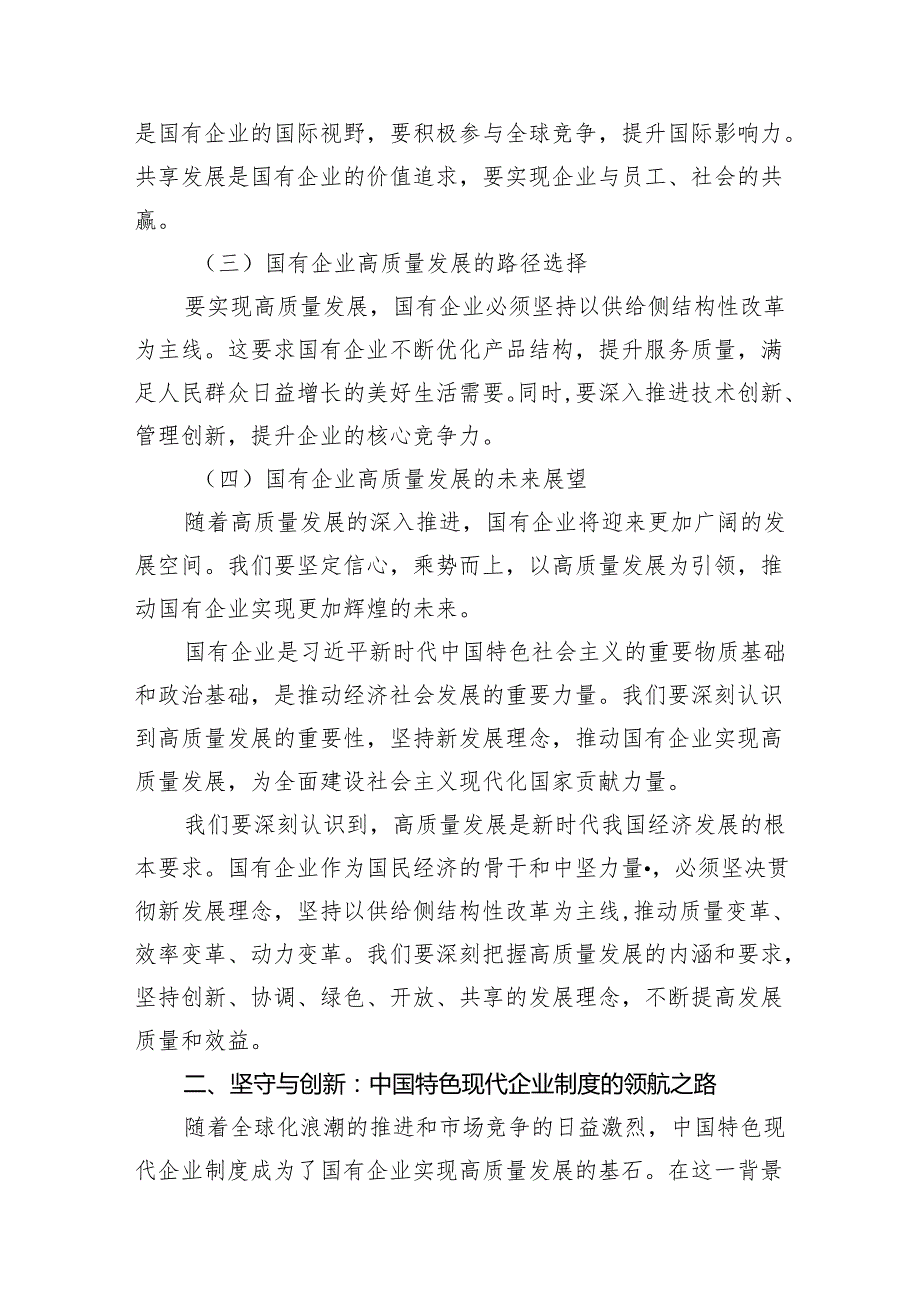 是国有企业的国际视野，要积极参与全球竞争，提升国际影响力。共享发展是国有企业的价值追求，要实现企业与员工、社会的共赢。

（三）国有企业高质量发展的路径选择

要实现高质量发展，国有企业必须坚持以供给侧结构性改革为主线。这要求国有企业不断优化产品结构，提升服务质量，满足人民群众日益增长的美好生活需要。同时，要深入推进技术创新、管理创新，提升企业的核心竞争力。

（四）国有企业高质量发展的未来展望

随着高质量发展的深入推进，国有企业将迎来更加广阔的发展空间。我们要坚定信心，乘势而上，以高质量发展为引领，推动国有企业实现更加辉煌的未来。

国有企业是习近平新时代中国特色社会主义的重要物质基础和政治基础，是推动经济社会发展的重要力量。我们要深刻认识到高质量发展的重要性，坚持新发展理念，推动国有企业实现高质量发展，为全面建设社会主义现代化国家贡献力量。

我们要深刻认识到，高质量发展是新时代我国经济发展的根本要求。国有企业作为国民经济的骨干和中坚力量•，必须坚决贯彻新发展理念，坚持以供给侧结构性改革为主线，推动质量变革、效率变革、动力变革。我们要深刻把握高质量发展的内涵和要求，坚持创新、协调、绿色、开放、共享的发展理念，不断提高发展质量和效益。

二、坚守与创新：中国特色现代企业制度的领航之路

随着全球化浪潮的推进和市场竞争的日益激烈，中国特色现代企业制度成为了国有企业实现高质量发展的基石。在这一背景